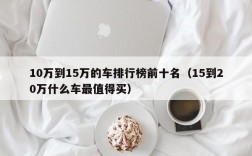 10万到15万的车排行榜前十名（15到20万什么车最值得买）